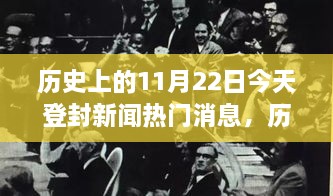 历史上的11月22日今天登封新闻热门消息，历